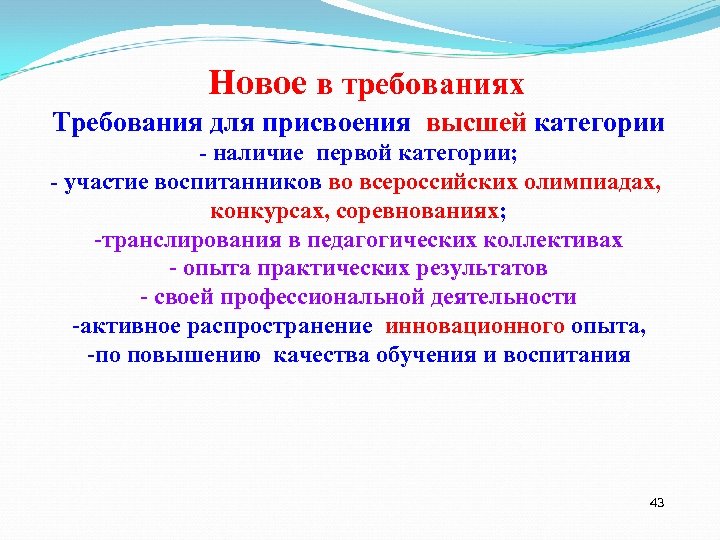 Новое в требованиях

Требования для присвоения высшей категории

- наличие первой категории;

- участие воспитанников во всероссийских олимпиадах, конкурсах, соревнованиях;

-транслирования в педагогических коллективах

- опыта практических результатов

- своей профессиональной деятельности

-активное распространение инновационного опыта,

-по повышению качества обучения и воспитания

43